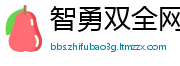 智勇双全网

bbs.zhifubao3g.ltmzzx.com